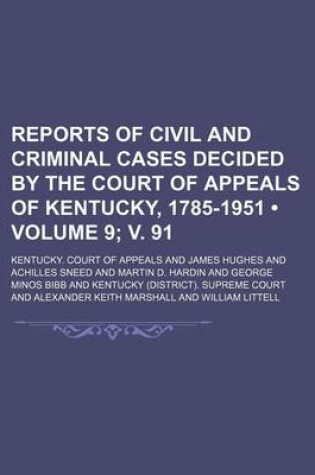 REPORTS OF CIVIL AND CRIMINAL CASES DECIDED BY THE COURT OF APPEALS OF KENTUCKY, 1785-1951 • VOLUME 9; V. 91

KENTUCKY. COURT OF APPEALS AND JAMES HUGHES AND ACHILLES SNEED AND MARTIN D. HARDIN AND GEORGE MINOS BIBB AND KENTUCKY (DISTRICT). SUPREME COURT AND ALEXANDER KEITH MARSHALL AND WILLIAM LITTELL